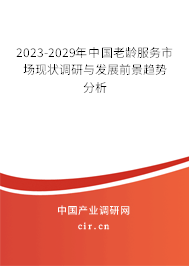 2023-2029年中国老龄服务市场现状调研与发展前景趋势分析

中国产业调研网

cir.cn